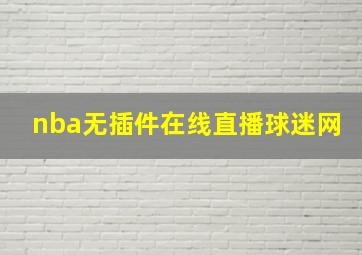 nba无插件在线直播球迷网